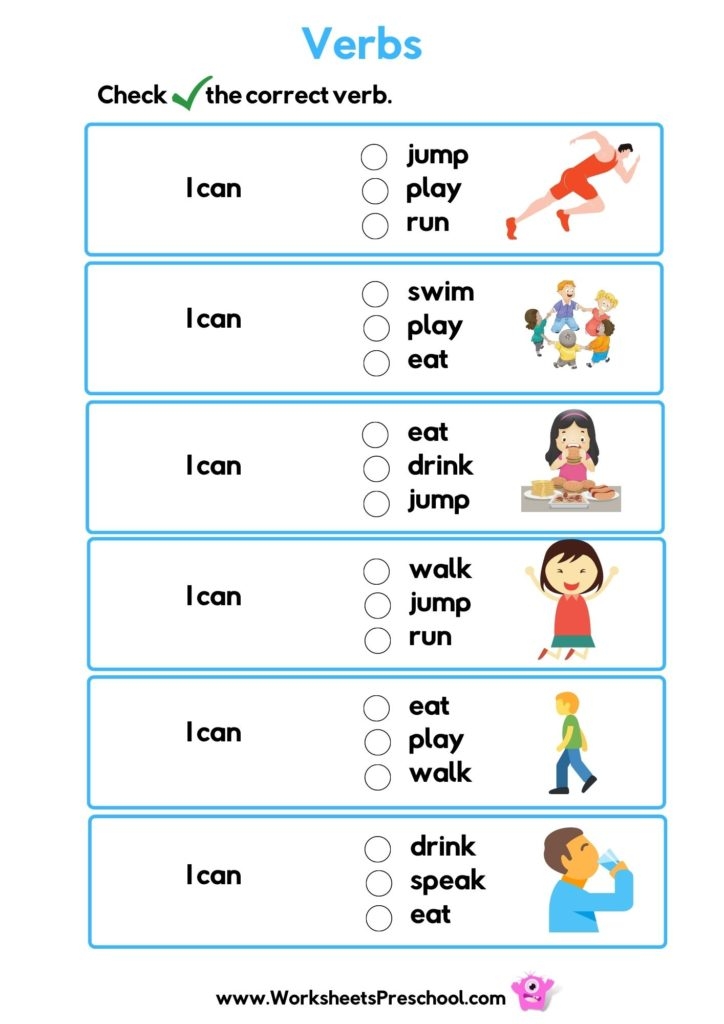 Verbs

Check ✓ the correct verb.

I can

○ jump
○ play
○ run

I can

○ swim
○ play
○ eat

I can

○ eat
○ drink
○ jump

I can

○ walk
○ jump
○ run

I can

○ eat
○ play
○ walk

I can

○ drink
○ speak
○ eat

www.WorksheetsPreschool.com